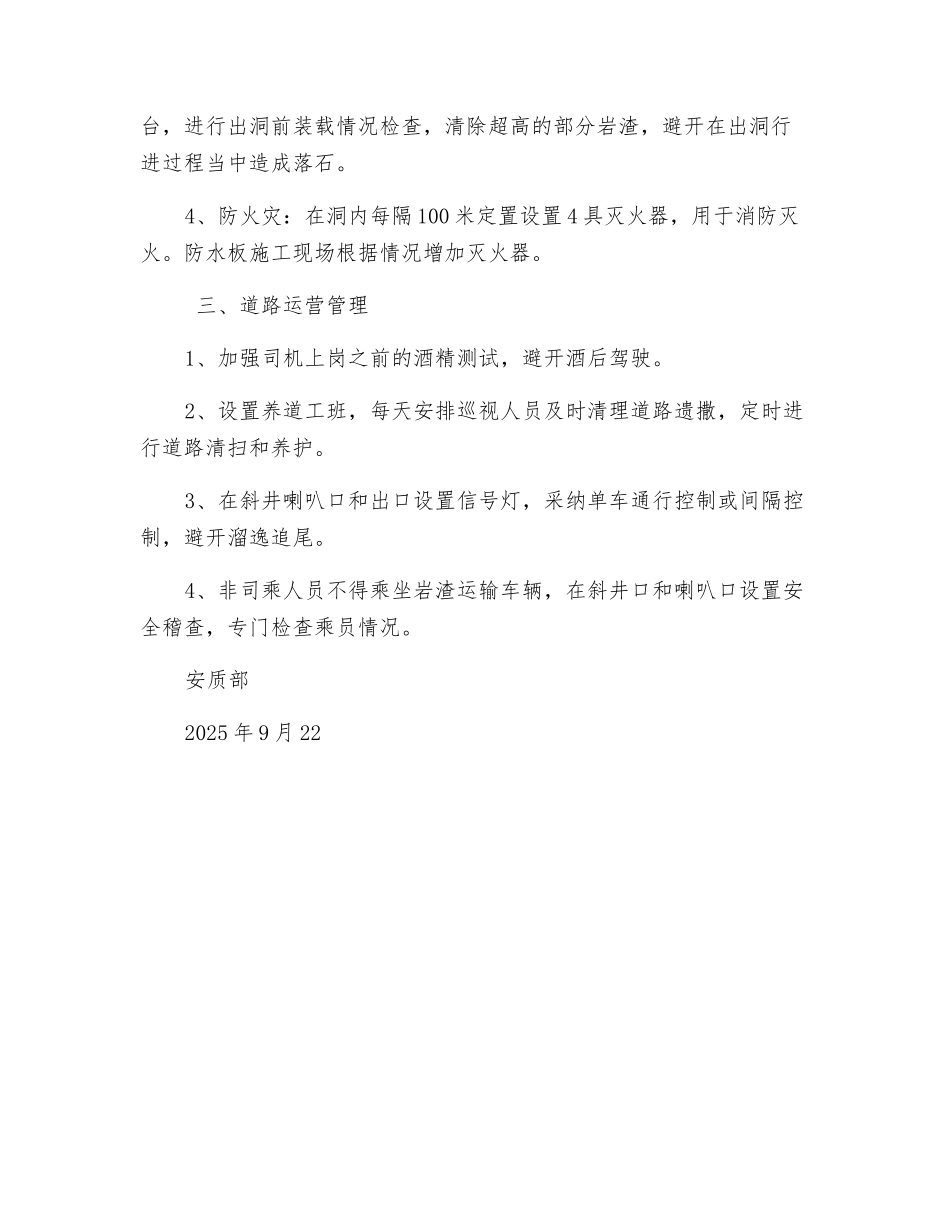 台，进行出洞前装载情况检查，清除超高的部分岩渣，避开在出洞行进过程当中造成落石。

4、防火灾：在洞内每隔100米定置设置4具灭火器，用于消防灭火。防水板施工现场根据情况增加灭火器。

三、道路运营管理

1、加强司机上岗之前的酒精测试，避开酒后驾驶。

2、设置养道工班，每天安排巡视人员及时清理道路遗撒，定时进行道路清扫和养护。

3、在斜井喇叭口和出口设置信号灯，采纳单车通行控制或间隔控制，避开溜逸追尾。

4、非司乘人员不得乘坐岩渣运输车辆，在斜井口和喇叭口设置安全稽查，专门检查乘员情况。

安质部

2025年9月22